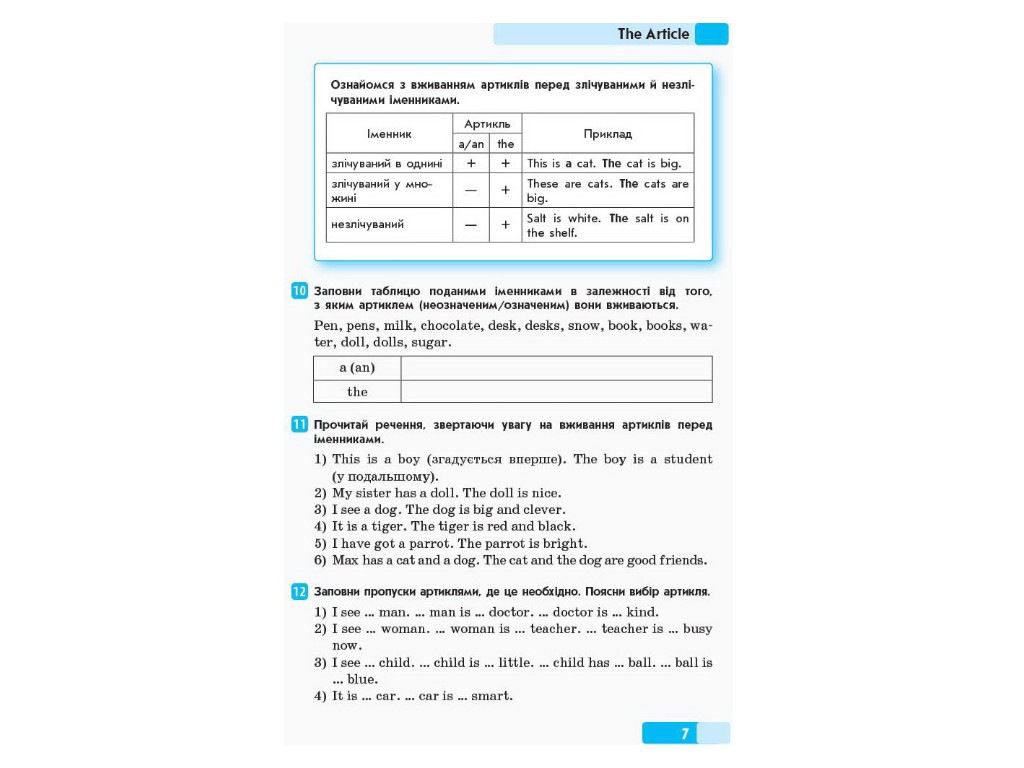 The Article

Ознайомся з вживанням артиклів перед злічуваними й незлічуваними іменниками.

| Іменник | Артикль |  | Приклад |
|---|---|---|---|
|  | a/an | the |  |
| злічуваний в однині | + | + | This is a cat. The cat is big. |
| злічуваний у множині | — | + | These are cats. The cats are big. |
| незлічуваний | — | + | Salt is white. The salt is on the shelf. |

10 Заповни таблицю поданими іменниками в залежності від того, з яким артиклем (неозначеним/означеним) вони вживаються.

Pen, pens, milk, chocolate, desk, desks, snow, book, books, water, doll, dolls, sugar.

| a (an) |  |
|---|---|
| the |  |

11 Прочитай речення, звертаючи увагу на вживання артиклів перед іменниками.

1) This is a boy (згадується вперше). The boy is a student (у подальшому).
2) My sister has a doll. The doll is nice.
3) I see a dog. The dog is big and clever.
4) It is a tiger. The tiger is red and black.
5) I have got a parrot. The parrot is bright.
6) Max has a cat and a dog. The cat and the dog are good friends.

12 Заповни пропуски артиклями, де це необхідно. Поясни вибір артикля.

1) I see ... man. ... man is ... doctor. ... doctor is ... kind.
2) I see ... woman. ... woman is ... teacher. ... teacher is ... busy now.
3) I see ... child. ... child is ... little. ... child has ... ball. ... ball is ... blue.
4) It is ... car. ... car is ... smart.

7